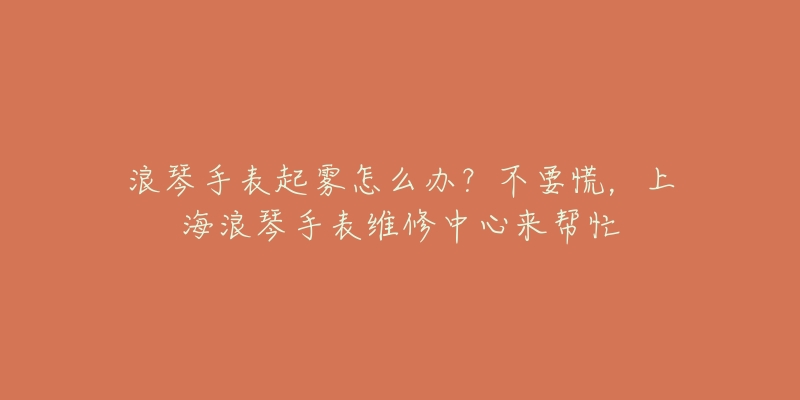 浪琴手表起雾怎么办？不要慌，上海浪琴手表维修中心来帮忙